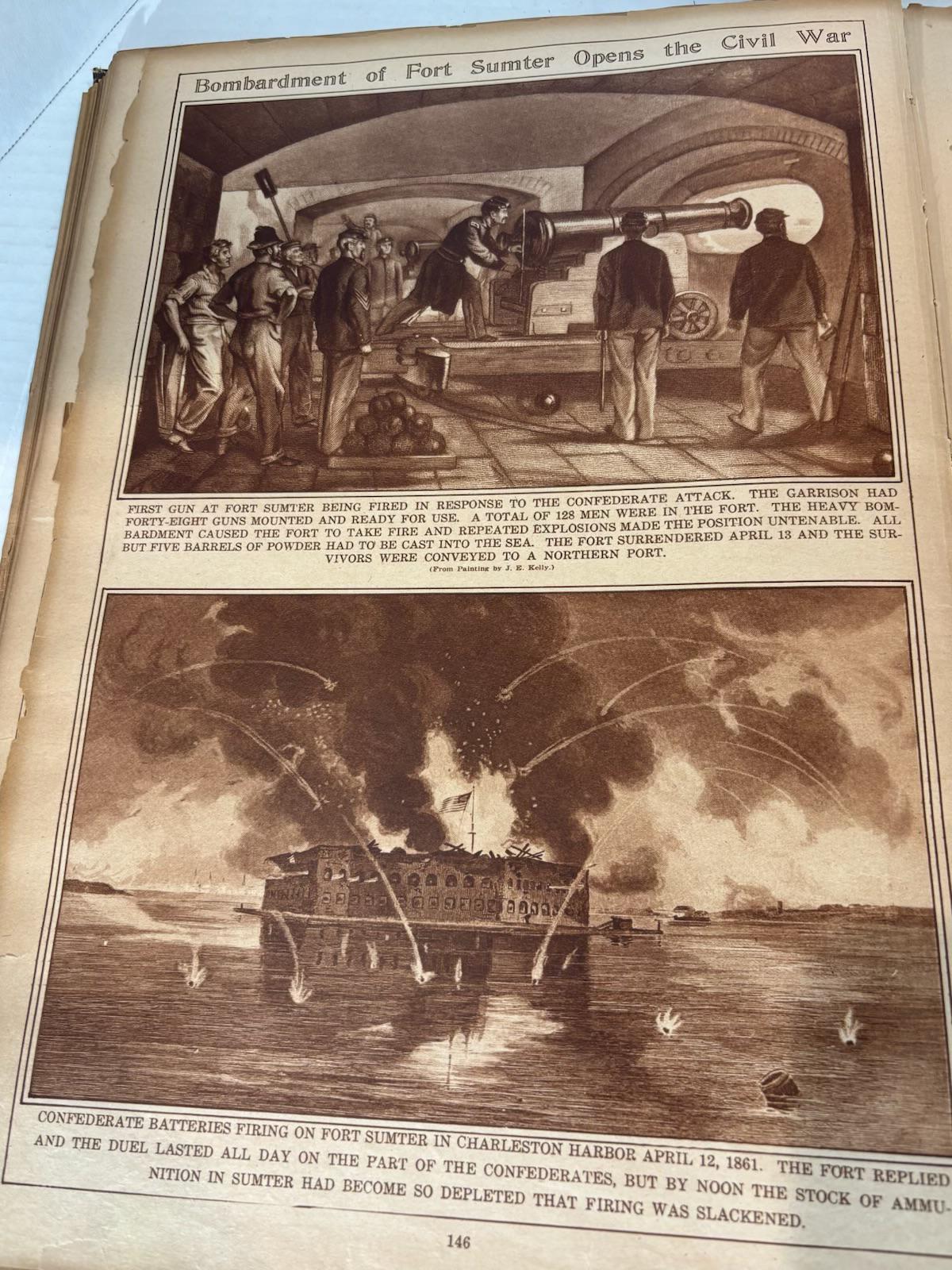 Bombardment of Fort Sumter Opens the Civil War

FIRST GUN AT FORT SUMTER BEING FIRED IN RESPONSE TO THE CONFEDERATE ATTACK. THE GARRISON HAD FORTY-EIGHT GUNS MOUNTED AND READY FOR USE. A TOTAL OF 128 MEN WERE IN THE FORT. THE HEAVY BOMBARDMENT CAUSED THE FORT TO TAKE FIRE AND REPEATED EXPLOSIONS MADE THE POSITION UNTENABLE. ALL BUT FIVE BARRELS OF POWDER HAD TO BE CAST INTO THE SEA. THE FORT SURRENDERED APRIL 13 AND THE SURVIVORS WERE CONVEYED TO A NORTHERN PORT.
(From Painting by J. E. Kelly.)

CONFEDERATE BATTERIES FIRING ON FORT SUMTER IN CHARLESTON HARBOR APRIL 12, 1861. THE FORT REPLIED AND THE DUEL LASTED ALL DAY ON THE PART OF THE CONFEDERATES, BUT BY NOON THE STOCK OF AMMUNITION IN SUMTER HAD BECOME SO DEPLETED THAT FIRING WAS SLACKENED.

146